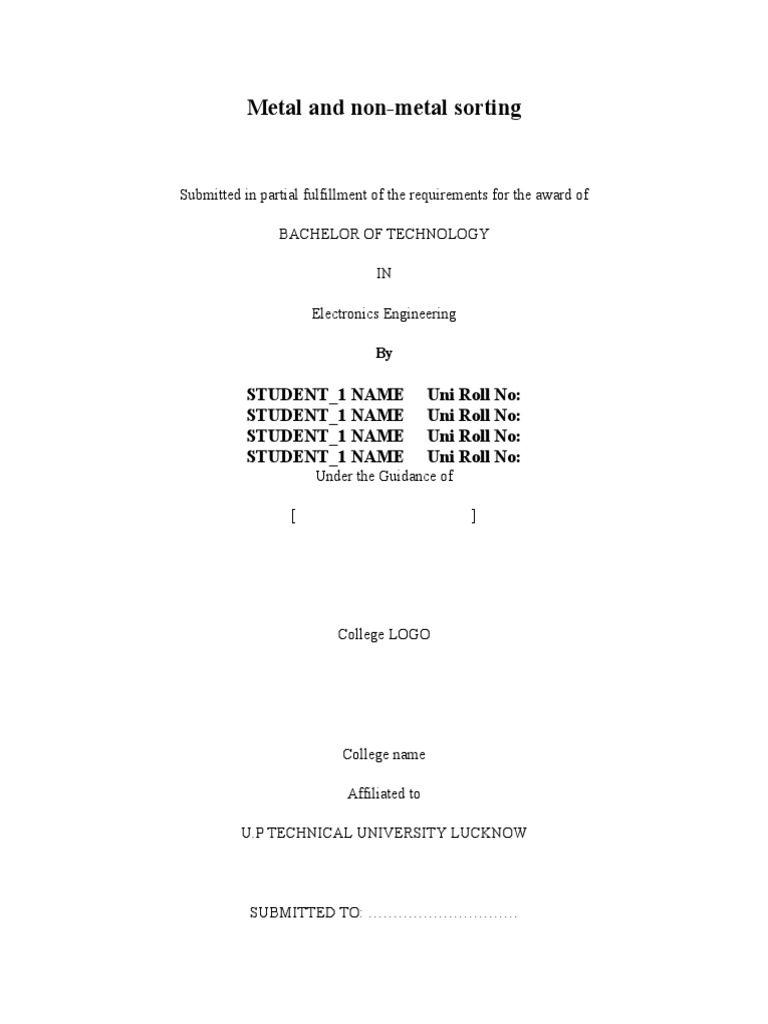 Metal and non-metal sorting

Submitted in partial fulfillment of the requirements for the award of

BACHELOR OF TECHNOLOGY

IN

Electronics Engineering

By

STUDENT_1 NAME Uni Roll No:
STUDENT_1 NAME Uni Roll No:
STUDENT_1 NAME Uni Roll No:
STUDENT_1 NAME Uni Roll No:
Under the Guidance of

[ ]

College LOGO

College name

Affiliated to

U.P TECHNICAL UNIVERSITY LUCKNOW

SUBMITTED TO: …………………………